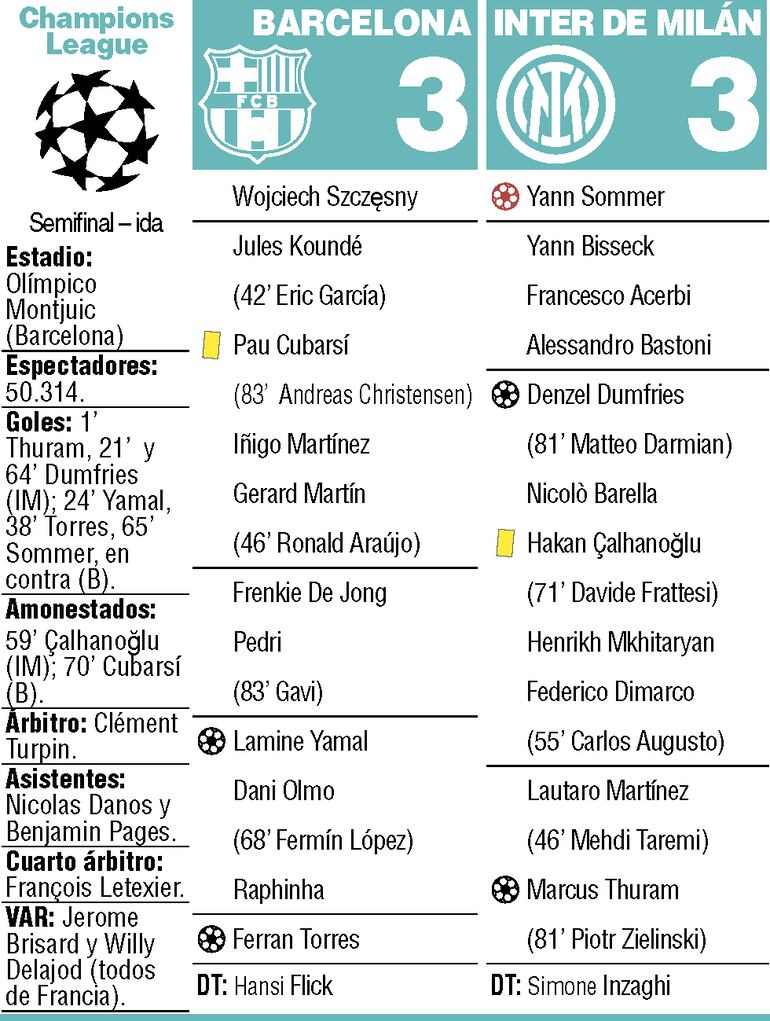 Champions League

Semifinal – ida

Estadio: Olímpico Montjuic (Barcelona)

Espectadores: 50.314.

Goles: 1' Thuram, 21' y 64' Dumfries (IM); 24' Yamal, 38' Torres, 65' Sommer, en contra (B).

Amonestados: 59' Çalhanoğlu (IM); 70' Cubarsí (B).

Árbitro: Clément Turpin.

Asistentes: Nicolas Danos y Benjamin Pages.

Cuarto árbitro: François Letexier.

VAR: Jerome Brisard y Willy Delajod (todos de Francia).

BARCELONA 3

FCB

Wojciech Szczęsny

Jules Koundé

(42' Eric García)

Pau Cubarsí

(83' Andreas Christensen)

Iñigo Martínez

Gerard Martín

(46' Ronald Araújo)

Frenkie De Jong

Pedri

(83' Gavi)

Lamine Yamal

Dani Olmo

(68' Fermín López)

Raphinha

Ferran Torres

DT: Hansi Flick

INTER DE MILÁN 3

Yann Sommer

Yann Bisseck

Francesco Acerbi

Alessandro Bastoni

Denzel Dumfries

(81' Matteo Darmian)

Nicolò Barella

Hakan Çalhanoğlu

(71' Davide Frattesi)

Henrikh Mkhitaryan

Federico Dimarco

(55' Carlos Augusto)

Lautaro Martínez

(46' Mehdi Taremi)

Marcus Thuram

(81' Piotr Zielinski)

DT: Simone Inzaghi